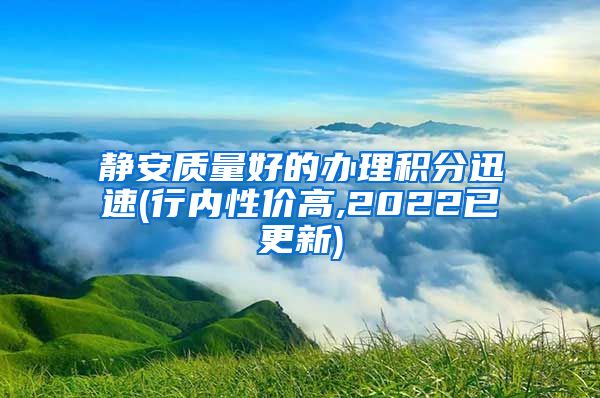 静安质量好的办理积分迅速(行内性价高,2022已更新)